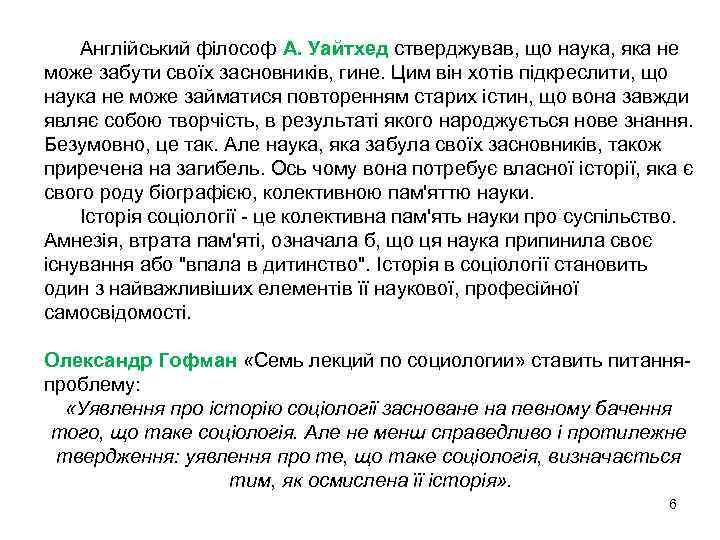 Англійський філософ А. Уайтхед стверджував, що наука, яка не може забути своїх засновників, гине. Цим він хотів підкреслити, що наука не може займатися повторенням старих істин, що вона завжди являє собою творчість, в результаті якого народжується нове знання. Безумовно, це так. Але наука, яка забула своїх засновників, також приречена на загибель. Ось чому вона потребує власної історії, яка є свого роду біографією, колективною пам'яттю науки.

Історія соціології - це колективна пам'ять науки про суспільство. Амнезія, втрата пам'яті, означала б, що ця наука припинила своє існування або "впала в дитинство". Історія в соціології становить один з найважливіших елементів її наукової, професійної самосвідомості.

Олександр Гофман «Семь лекций по социологии» ставить питання-проблему:

«Уявлення про історію соціології засноване на певному бачення того, що таке соціологія. Але не менш справедливо і протилежне твердження: уявлення про те, що таке соціологія, визначається тим, як осмислена її історія».

6